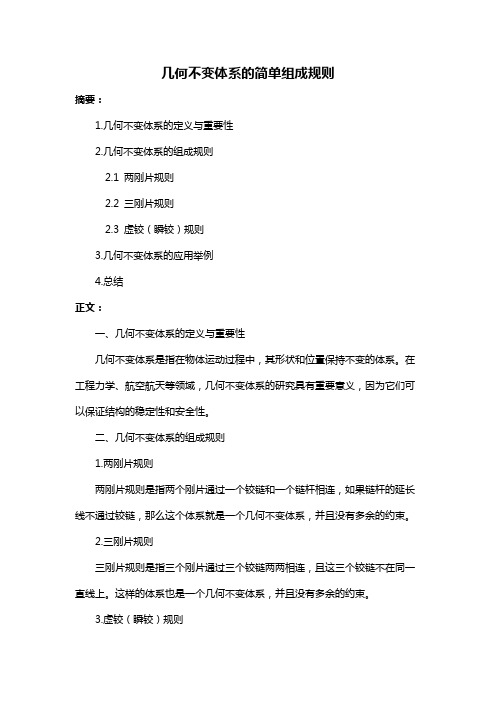 几何不变体系的简单组成规则

摘要：

1.几何不变体系的定义与重要性

2.几何不变体系的组成规则

2.1 两刚片规则

2.2 三刚片规则

2.3 虚铰（瞬铰）规则

3.几何不变体系的应用举例

4.总结

正文：

一、几何不变体系的定义与重要性

几何不变体系是指在物体运动过程中，其形状和位置保持不变的体系。在工程力学、航空航天等领域，几何不变体系的研究具有重要意义，因为它们可以保证结构的稳定性和安全性。

二、几何不变体系的组成规则

1.两刚片规则

两刚片规则是指两个刚片通过一个铰链和一个链杆相连，如果链杆的延长线不通过铰链，那么这个体系就是一个几何不变体系，并且没有多余的约束。

2.三刚片规则

三刚片规则是指三个刚片通过三个铰链两两相连，且这三个铰链不在同一直线上。这样的体系也是一个几何不变体系，并且没有多余的约束。

3.虚铰（瞬铰）规则